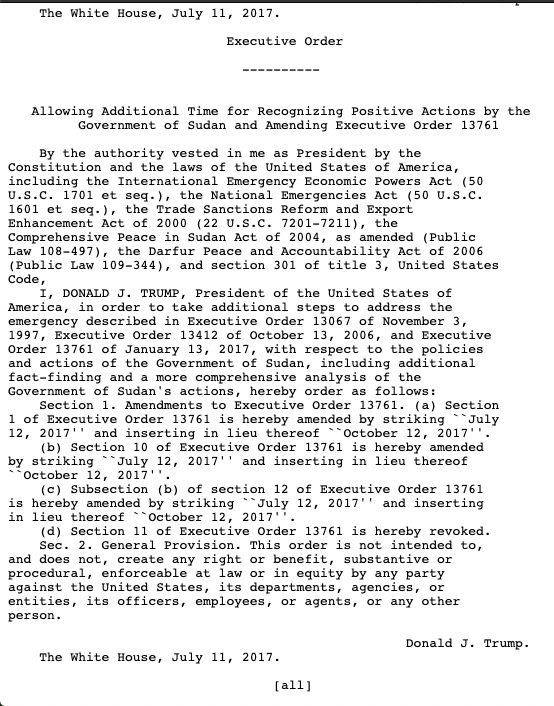 The White House, July 11, 2017.

Executive Order

----------

Allowing Additional Time for Recognizing Positive Actions by the Government of Sudan and Amending Executive Order 13761

By the authority vested in me as President by the Constitution and the laws of the United States of America, including the International Emergency Economic Powers Act (50 U.S.C. 1701 et seq.), the National Emergencies Act (50 U.S.C. 1601 et seq.), the Trade Sanctions Reform and Export Enhancement Act of 2000 (22 U.S.C. 7201-7211), the Comprehensive Peace in Sudan Act of 2004, as amended (Public Law 108-497), the Darfur Peace and Accountability Act of 2006 (Public Law 109-344), and section 301 of title 3, United States Code,

I, DONALD J. TRUMP, President of the United States of America, in order to take additional steps to address the emergency described in Executive Order 13067 of November 3, 1997, Executive Order 13412 of October 13, 2006, and Executive Order 13761 of January 13, 2017, with respect to the policies and actions of the Government of Sudan, including additional fact-finding and a more comprehensive analysis of the Government of Sudan's actions, hereby order as follows:

Section 1. Amendments to Executive Order 13761. (a) Section 1 of Executive Order 13761 is hereby amended by striking ``July 12, 2017'' and inserting in lieu thereof ``October 12, 2017''.

(b) Section 10 of Executive Order 13761 is hereby amended by striking ``July 12, 2017'' and inserting in lieu thereof ``October 12, 2017''.

(c) Subsection (b) of section 12 of Executive Order 13761 is hereby amended by striking ``July 12, 2017'' and inserting in lieu thereof ``October 12, 2017''.

(d) Section 11 of Executive Order 13761 is hereby revoked.

Sec. 2. General Provision. This order is not intended to, and does not, create any right or benefit, substantive or procedural, enforceable at law or in equity by any party against the United States, its departments, agencies, or entities, its officers, employees, or agents, or any other person.

Donald J. Trump.

The White House, July 11, 2017.

[all]